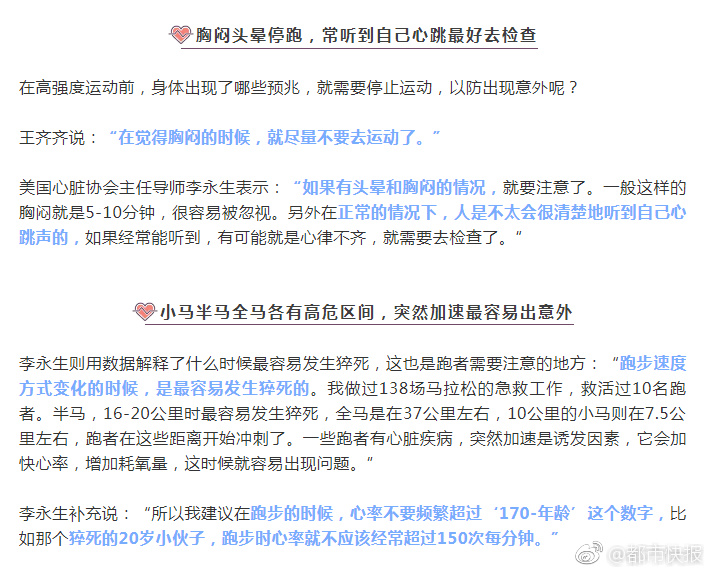 胸闷头晕停跑，常听到自己心跳最好去检查

在高强度运动前，身体出现了哪些预兆，就需要停止运动，以防出现意外呢？

王齐齐说：“在觉得胸闷的时候，就尽量不要去运动了。”

美国心脏协会主任导师李永生表示：“如果有头晕和胸闷的情况，就要注意了。一般这样的胸闷就是5-10分钟，很容易被忽视。另外在正常的情况下，人是不太会很清楚地听到自己心跳声的，如果经常能听到，有可能就是心律不齐，就需要去检查了。”

小马半马全马各有高危区间，突然加速最容易出意外

李永生则用数据解释了什么时候最容易发生猝死，这也是跑者需要注意的地方：“跑步速度方式变化的时候，是最容易发生猝死的。我做过138场马拉松的急救工作，救活过10名跑者。半马，16-20公里时最容易发生猝死，全马是在37公里左右，10公里的小马则在7.5公里左右，跑者在这些距离开始冲刺了。一些跑者有心脏疾病，突然加速是诱发因素，它会加快心率，增加耗氧量，这时候就容易出现问题。”

李永生补充说：“所以我建议在跑步的时候，心率不要频繁超过‘170-年龄’这个数字，比如那个猝死的20岁小伙子，跑步时心率就不应该经常超过150次每分钟。”

@都市快报